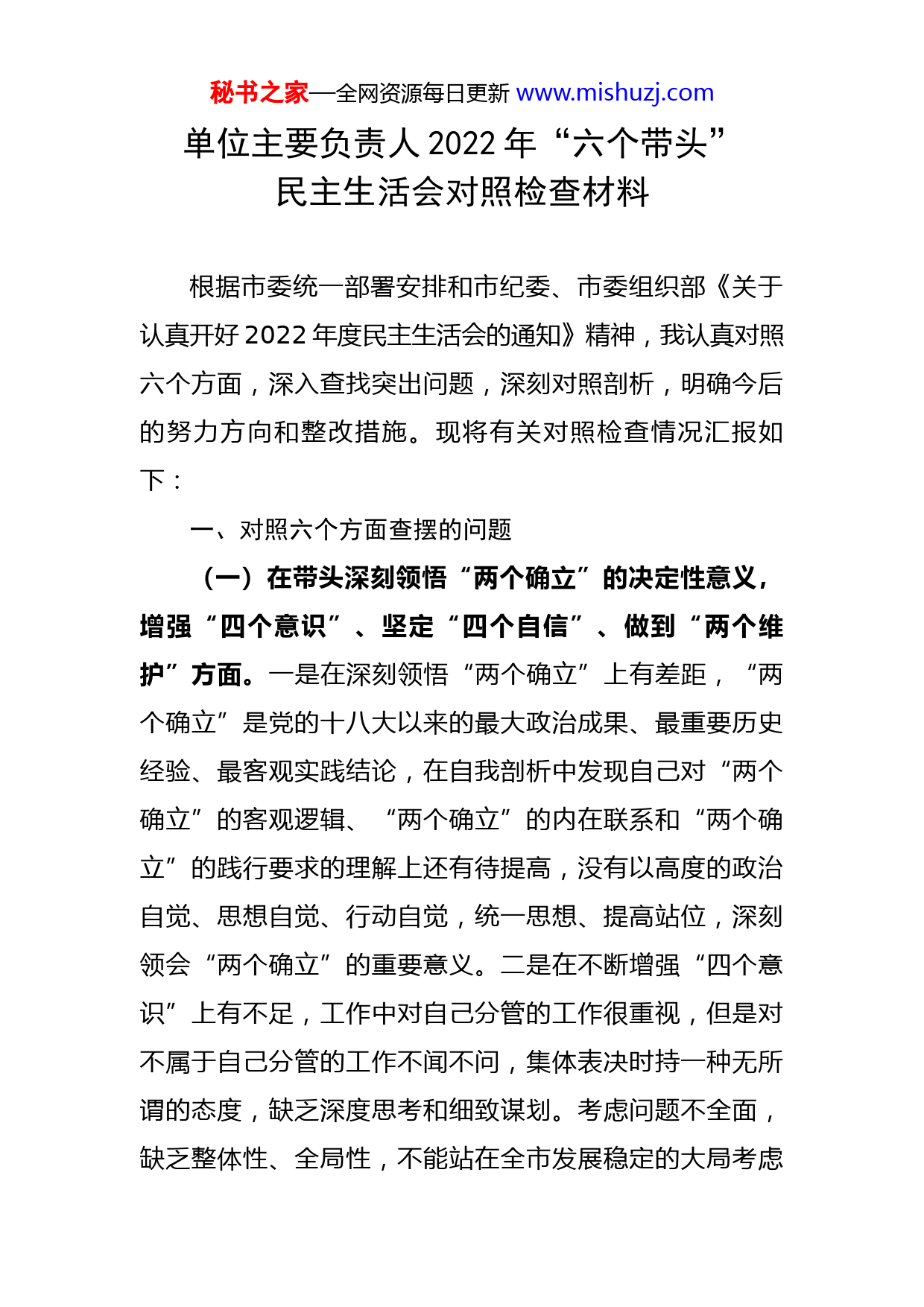 秘书之家—全网资源每日更新 www.mishuzj.com

单位主要负责人 2022 年“六个带头”民主生活会对照检查材料

根据市委统一部署安排和市纪委、市委组织部《关于认真开好 2022 年度民主生活会的通知》精神，我认真对照六个方面，深入查找突出问题，深刻对照剖析，明确今后的努力方向和整改措施。现将有关对照检查情况汇报如下：

一、对照六个方面查摆的问题

（一）在带头深刻领悟“两个确立”的决定性意义，增强“四个意识”、坚定“四个自信”、做到“两个维护”方面。一是在深刻领悟“两个确立”上有差距，“两个确立”是党的十八大以来的最大政治成果、最重要历史经验、最客观实践结论，在自我剖析中发现自己对“两个确立”的客观逻辑、“两个确立”的内在联系和“两个确立”的践行要求的理解上还有待提高，没有以高度的政治自觉、思想自觉、行动自觉，统一思想、提高站位，深刻领会“两个确立”的重要意义。二是在不断增强“四个意识”上有不足，工作中对自己分管的工作很重视，但是对不属于自己分管的工作不闻不问，集体表决时持一种无所谓的态度，缺乏深度思考和细致谋划。考虑问题不全面，缺乏整体性、全局性，不能站在全市发展稳定的大局考虑